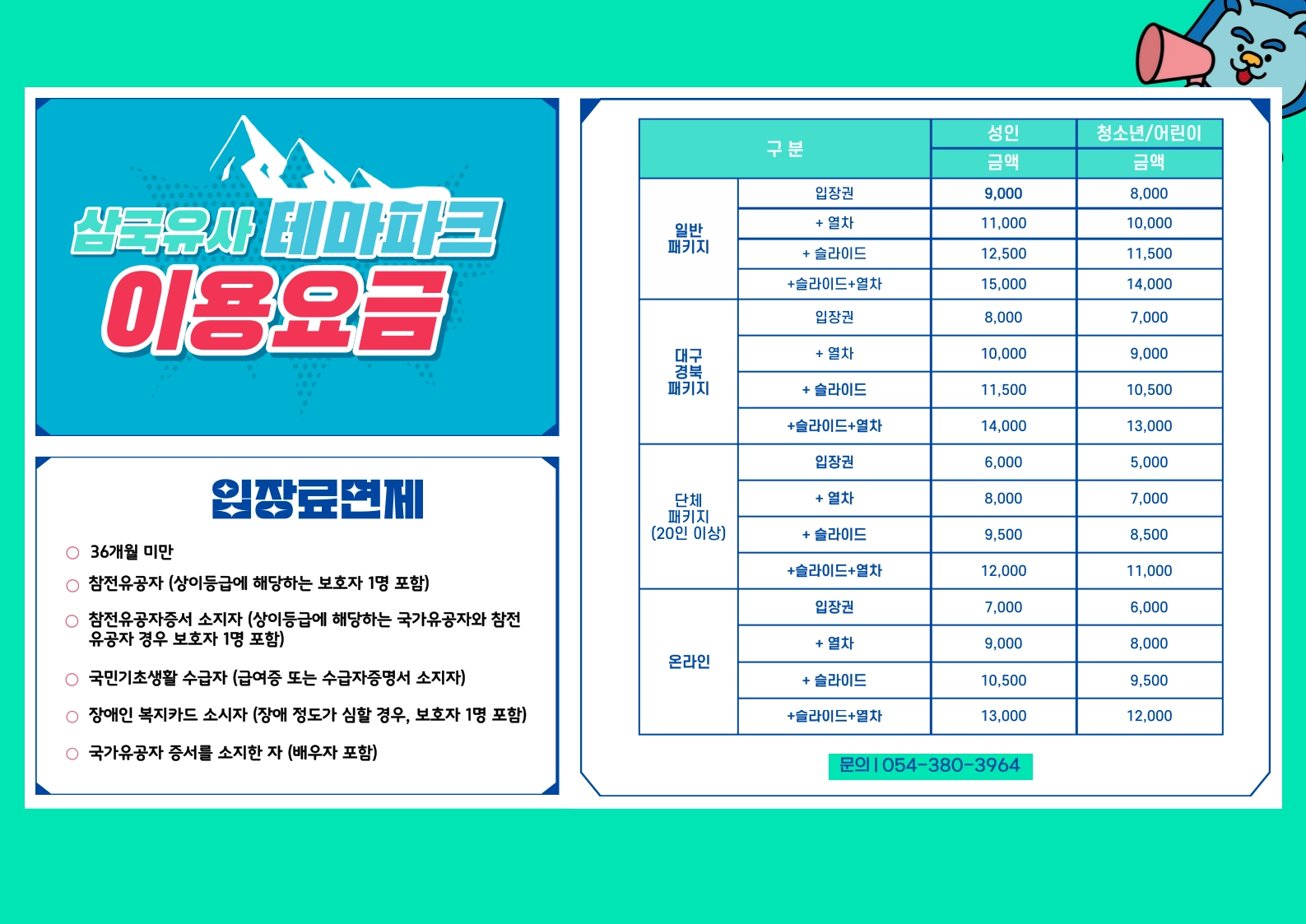 삼국유사 테마파크
이용요금

입장료면제

○ 36개월 미만
○ 참전유공자 (상이등급에 해당하는 보호자 1명 포함)
○ 참전유공자증서 소지자 (상이등급에 해당하는 국가유공자와 참전 유공자 경우 보호자 1명 포함)
○ 국민기초생활 수급자 (급여증 또는 수급자증명서 소지자)
○ 장애인 복지카드 소시자 (장애 정도가 심할 경우, 보호자 1명 포함)
○ 국가유공자 증서를 소지한 자 (배우자 포함)

| 구 분 | | 성인 | 청소년/어린이 |
|---|---|---|---|
| | | 금액 | 금액 |
| 일반 패키지 | 입장권 | 9,000 | 8,000 |
| | + 열차 | 11,000 | 10,000 |
| | + 슬라이드 | 12,500 | 11,500 |
| | +슬라이드+열차 | 15,000 | 14,000 |
| 대구 경북 패키지 | 입장권 | 8,000 | 7,000 |
| | + 열차 | 10,000 | 9,000 |
| | + 슬라이드 | 11,500 | 10,500 |
| | +슬라이드+열차 | 14,000 | 13,000 |
| 단체 패키지 (20인 이상) | 입장권 | 6,000 | 5,000 |
| | + 열차 | 8,000 | 7,000 |
| | + 슬라이드 | 9,500 | 8,500 |
| | +슬라이드+열차 | 12,000 | 11,000 |
| 온라인 | 입장권 | 7,000 | 6,000 |
| | + 열차 | 9,000 | 8,000 |
| | + 슬라이드 | 10,500 | 9,500 |
| | +슬라이드+열차 | 13,000 | 12,000 |

문의 | 054-380-3964